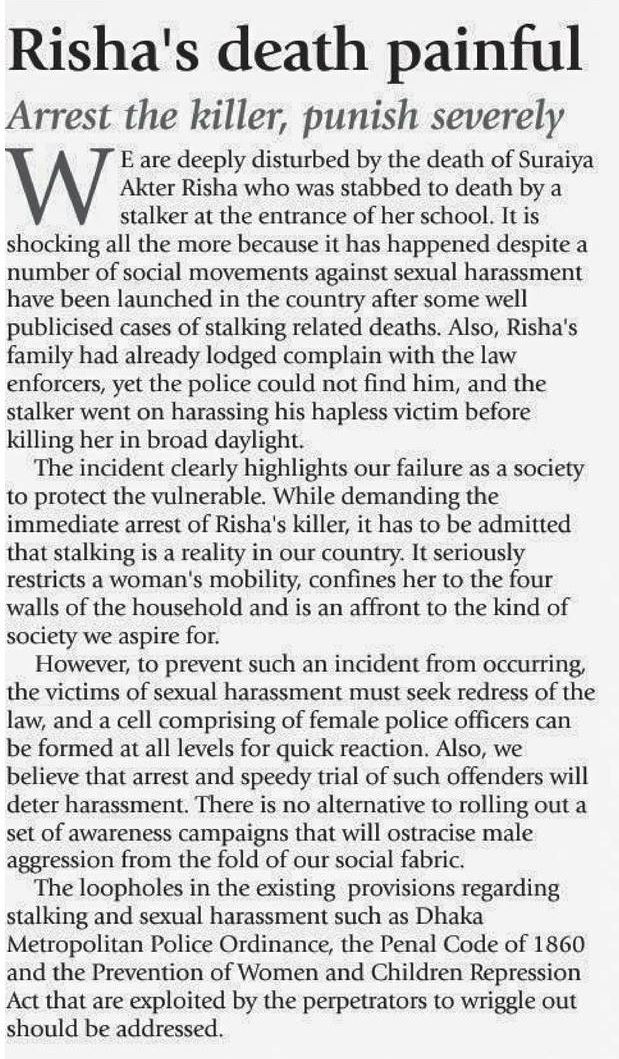 Risha's death painful

Arrest the killer, punish severely

WE are deeply disturbed by the death of Suraiya Akter Risha who was stabbed to death by a stalker at the entrance of her school. It is shocking all the more because it has happened despite a number of social movements against sexual harassment have been launched in the country after some well publicised cases of stalking related deaths. Also, Risha's family had already lodged complain with the law enforcers, yet the police could not find him, and the stalker went on harassing his hapless victim before killing her in broad daylight.

The incident clearly highlights our failure as a society to protect the vulnerable. While demanding the immediate arrest of Risha's killer, it has to be admitted that stalking is a reality in our country. It seriously restricts a woman's mobility, confines her to the four walls of the household and is an affront to the kind of society we aspire for.

However, to prevent such an incident from occurring, the victims of sexual harassment must seek redress of the law, and a cell comprising of female police officers can be formed at all levels for quick reaction. Also, we believe that arrest and speedy trial of such offenders will deter harassment. There is no alternative to rolling out a set of awareness campaigns that will ostracise male aggression from the fold of our social fabric.

The loopholes in the existing provisions regarding stalking and sexual harassment such as Dhaka Metropolitan Police Ordinance, the Penal Code of 1860 and the Prevention of Women and Children Repression Act that are exploited by the perpetrators to wriggle out should be addressed.